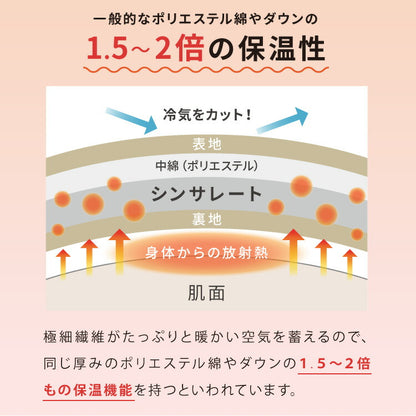 一般的なポリエステル綿やダウンの
1.5~2倍の保温性

冷気をカット!

表地
中綿（ポリエステル）
シンサレート
裏地
身体からの放射熱
肌面

極細繊維がたっぷりと暖かい空気を蓄えるので、同じ厚みのポリエステル綿やダウンの1.5~2倍もの保温機能を持つといわれています。